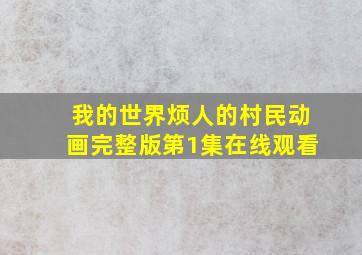 我的世界烦人的村民动画完整版第1集在线观看